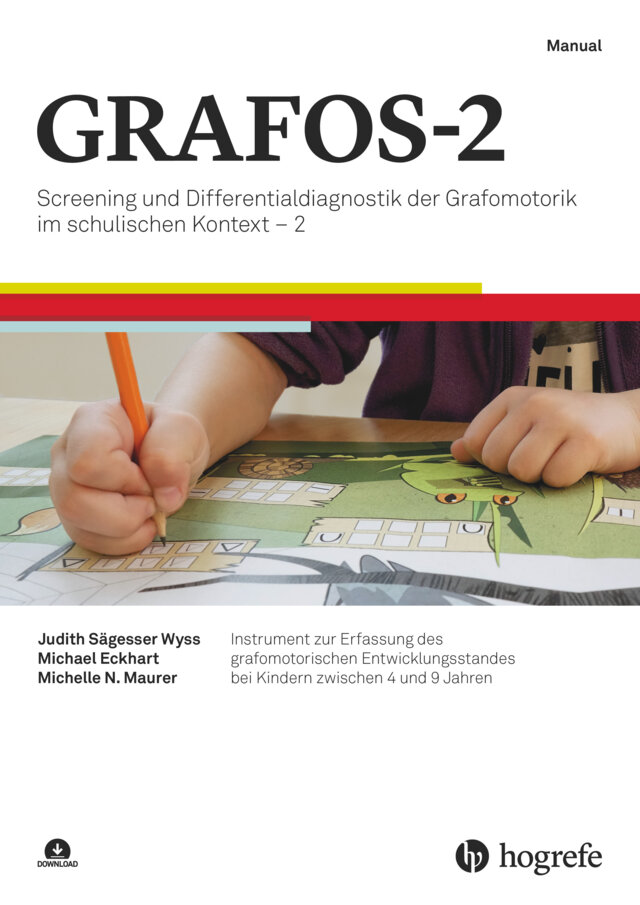 Manual

GRAFOS-2

Screening und Differentialdiagnostik der Grafomotorik im schulischen Kontext – 2

Judith Sägesser Wyss
Michael Eckhart
Michelle N. Maurer

Instrument zur Erfassung des grafomotorischen Entwicklungsstandes bei Kindern zwischen 4 und 9 Jahren

DOWNLOAD

hogrefe